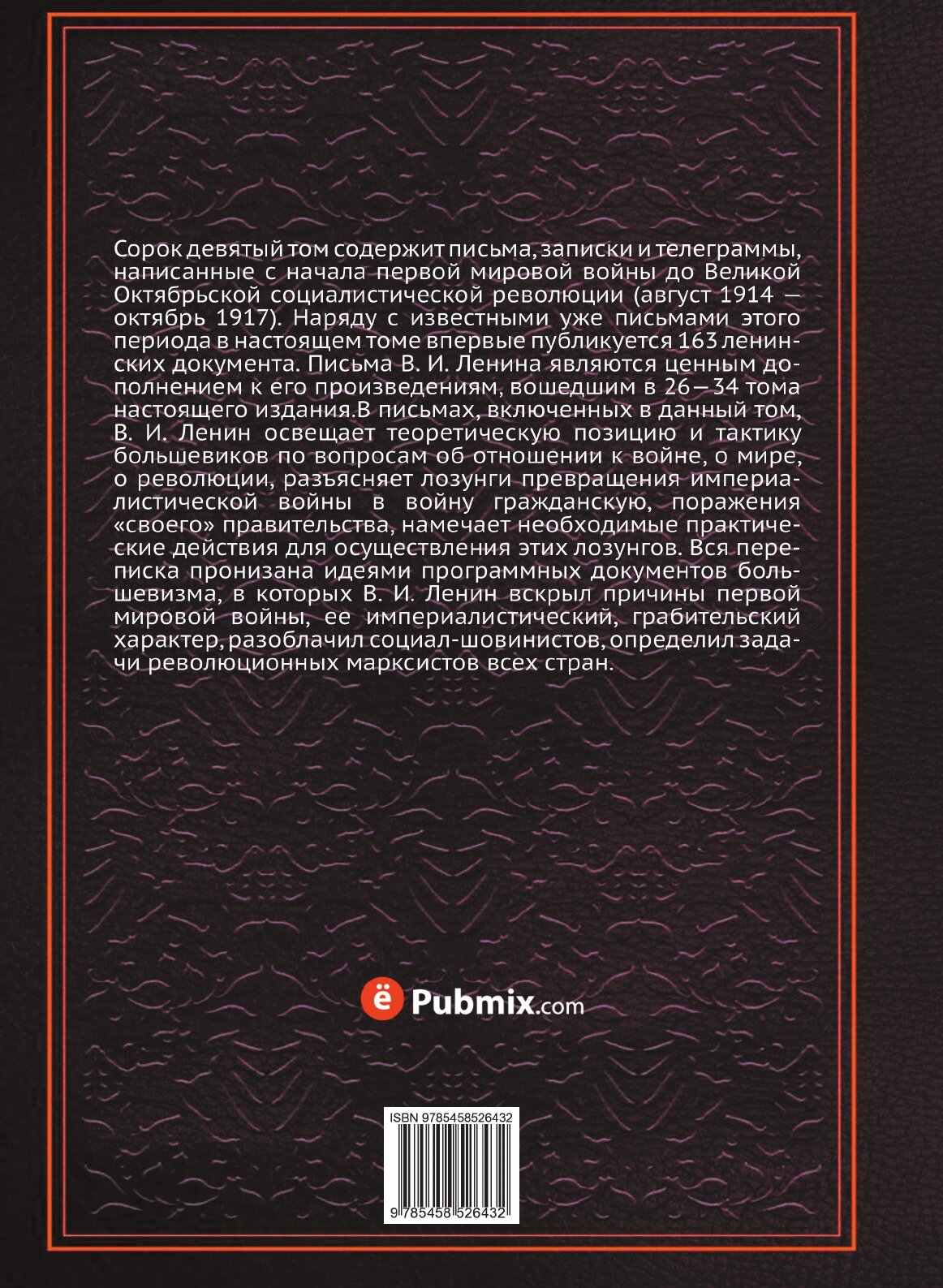 Сорок девятый том содержит письма, записки и телеграммы, написанные с начала первой мировой войны до Великой Октябрьской социалистической революции (август 1914 — октябрь 1917). Наряду с известными уже письмами этого периода в настоящем томе впервые публикуется 163 ленинских документа. Письма В. И. Ленина являются ценным дополнением к его произведениям, вошедшим в 26—34 тома настоящего издания.В письмах, включенных в данный том, В. И. Ленин освещает теоретическую позицию и тактику большевиков по вопросам об отношении к войне, о мире, о революции, разъясняет лозунги превращения империалистической войны в войну гражданскую, поражения «своего» правительства, намечает необходимые практические действия для осуществления этих лозунгов. Вся переписка пронизана идеями программных документов большевизма, в которых В. И. Ленин вскрыл причины первой мировой войны, ее империалистический, грабительский характер, разоблачил социал-шовинистов, определил задачи революционных марксистов всех стран.

ё Pubmix.com

ISBN 9785458526432

9 785458 526432